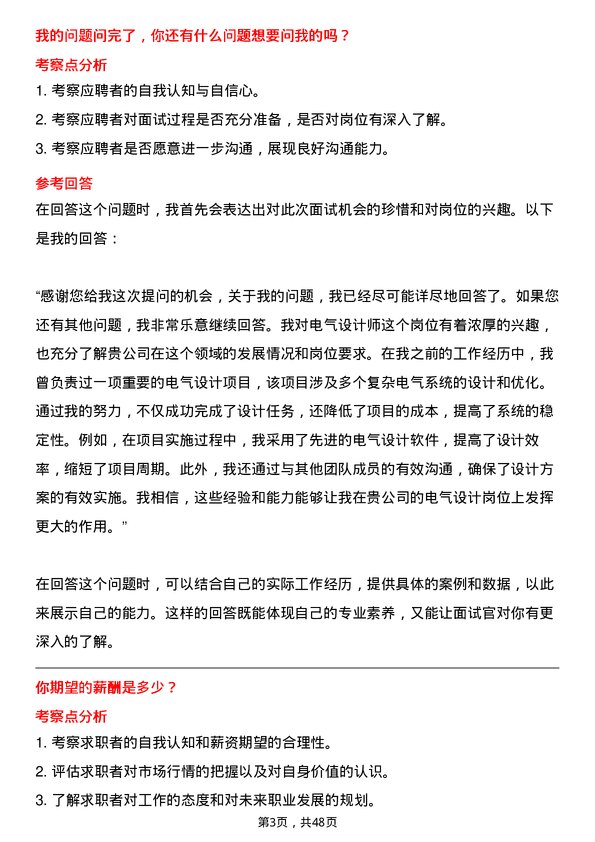 我的问题问完了，你还有什么问题想要问我的吗？

考察点分析

1. 考察应聘者的自我认知与自信心。

2. 考察应聘者对面试过程是否充分准备，是否对岗位有深入了解。

3. 考察应聘者是否愿意进一步沟通，展现良好沟通能力。

参考回答

在回答这个问题时，我首先会表达出对此次面试机会的珍惜和对岗位的兴趣。以下是我的回答：

“感谢您给我这次提问的机会，关于我的问题，我已经尽可能详尽地回答了。如果您还有其他问题，我非常乐意继续回答。我对电气设计师这个岗位有着浓厚的兴趣，也充分了解贵公司在这个领域的发展情况和岗位要求。在我之前的工作经历中，我曾负责过一项重要的电气设计项目，该项目涉及多个复杂电气系统的设计和优化。通过我的努力，不仅成功完成了设计任务，还降低了项目的成本，提高了系统的稳定性。例如，在项目实施过程中，我采用了先进的电气设计软件，提高了设计效率，缩短了项目周期。此外，我还通过与其他团队成员的有效沟通，确保了设计方案的有效实施。我相信，这些经验和能力能够让我在贵公司的电气设计岗位上发挥更大的作用。”

在回答这个问题时，可以结合自己的实际工作经历，提供具体的案例和数据，以此来展示自己的能力。这样的回答既能体现自己的专业素养，又能让面试官对你有更深入的了解。

你期望的薪酬是多少？

考察点分析

1. 考察求职者的自我认知和薪资期望的合理性。

2. 评估求职者对市场行情的把握以及对自身价值的认识。

3. 了解求职者对工作的态度和对未来职业发展的规划。

第3页，共48页